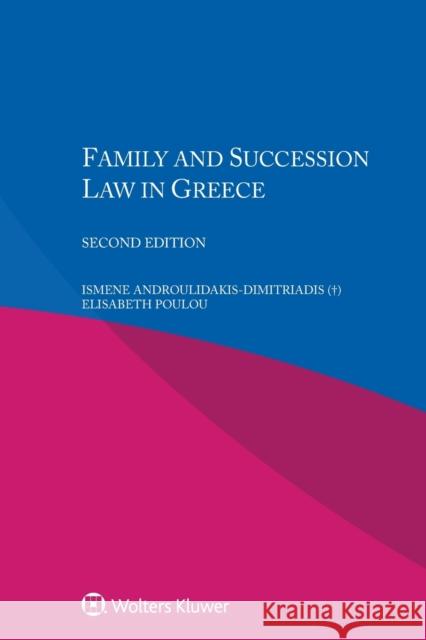 FAMILY AND SUCCESSION LAW IN GREECE

SECOND EDITION

ISMENE ANDROULIDAKIS-DIMITRIADIS (†)
ELISABETH POULOU

Wolters Kluwer